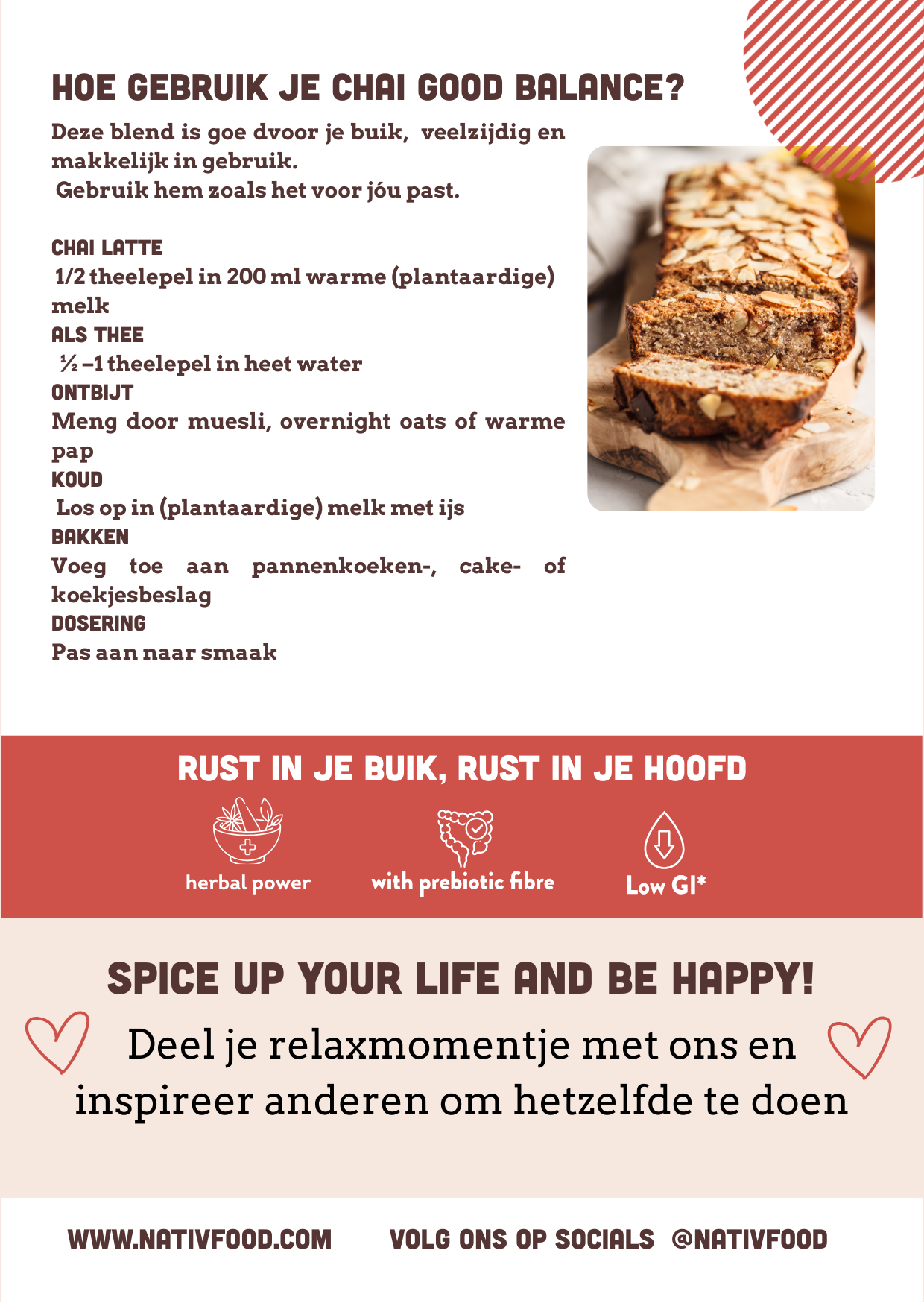 HOE GEBRUIK JE CHAI GOOD BALANCE?

Deze blend is goe dvoor je buik, veelzijdig en makkelijk in gebruik.
Gebruik hem zoals het voor jóu past.

CHAI LATTE
1/2 theelepel in 200 ml warme (plantaardige) melk
ALS THEE
½ –1 theelepel in heet water
ONTBIJT
Meng door muesli, overnight oats of warme pap
KOUD
Los op in (plantaardige) melk met ijs
BAKKEN
Voeg toe aan pannenkoeken-, cake- of koekjesbeslag
DOSERING
Pas aan naar smaak

RUST IN JE BUIK, RUST IN JE HOOFD

herbal power

with prebiotic fibre

Low GI*

SPICE UP YOUR LIFE AND BE HAPPY!

Deel je relaxmomentje met ons en inspireer anderen om hetzelfde te doen

WWW.NATIVFOOD.COM VOLG ONS OP SOCIALS @NATIVFOOD